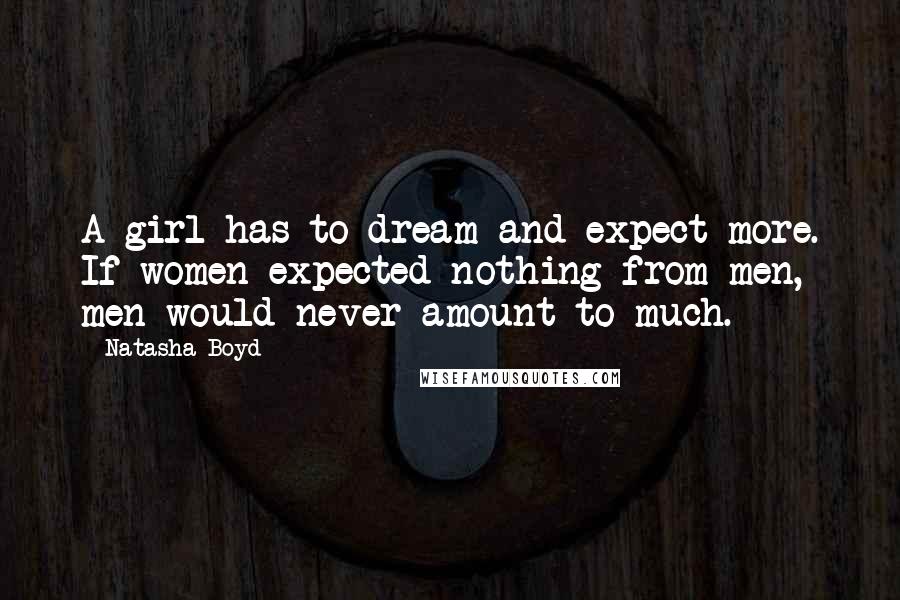 A girl has to dream and expect more. If women expected nothing from men, men would never amount to much.

- Natasha Boyd

WISEFAMOUSQUOTES.COM